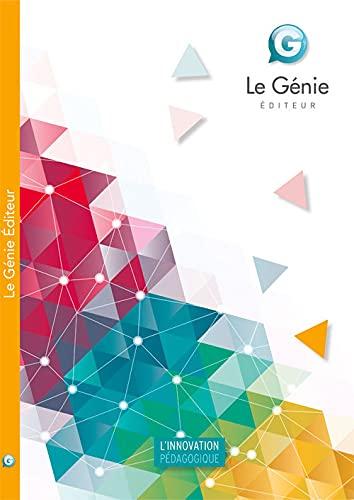 G
Le Génie
ÉDITEUR

Le Génie Éditeur

L'INNOVATION
PÉDAGOGIQUE

G